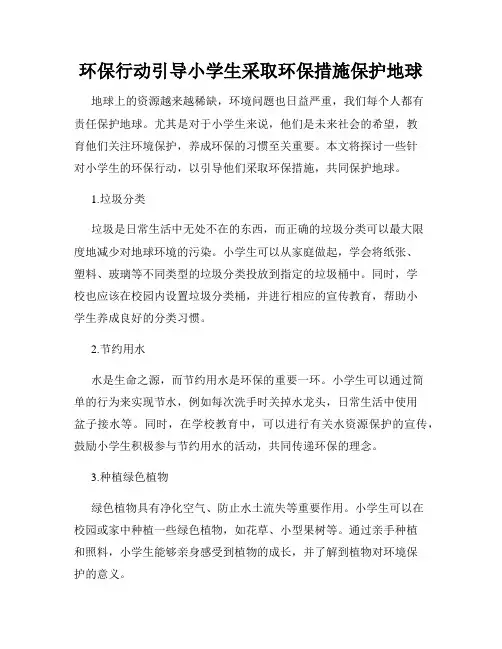 环保行动引导小学生采取环保措施保护地球

地球上的资源越来越稀缺，环境问题也日益严重，我们每个人都有责任保护地球。尤其是对于小学生来说，他们是未来社会的希望，教育他们关注环境保护，养成环保的习惯至关重要。本文将探讨一些针对小学生的环保行动，以引导他们采取环保措施，共同保护地球。

1.垃圾分类

垃圾是日常生活中无处不在的东西，而正确的垃圾分类可以最大限度地减少对地球环境的污染。小学生可以从家庭做起，学会将纸张、塑料、玻璃等不同类型的垃圾分类投放到指定的垃圾桶中。同时，学校也应该在校园内设置垃圾分类桶，并进行相应的宣传教育，帮助小学生养成良好的分类习惯。

2.节约用水

水是生命之源，而节约用水是环保的重要一环。小学生可以通过简单的行为来实现节水，例如每次洗手时关掉水龙头，日常生活中使用盆子接水等。同时，在学校教育中，可以进行有关水资源保护的宣传，鼓励小学生积极参与节约用水的活动，共同传递环保的理念。

3.种植绿色植物

绿色植物具有净化空气、防止水土流失等重要作用。小学生可以在校园或家中种植一些绿色植物，如花草、小型果树等。通过亲手种植和照料，小学生能够亲身感受到植物的成长，并了解到植物对环境保护的意义。